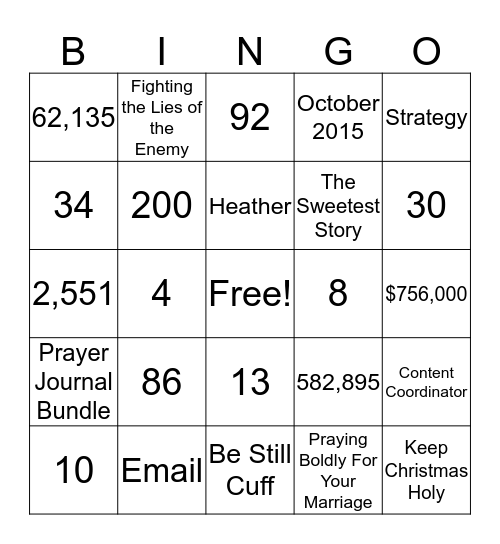 | B | I | N | G | O |
|---|---|---|---|---|
| 62,135 | Fighting the Lies of the Enemy | 92 | October 2015 | Strategy |
| 34 | 200 | Heather | The Sweetest Story | 30 |
| 2,551 | 4 | Free! | 8 | \$756,000 |
| Prayer Journal Bundle | 86 | 13 | 582,895 | Content Coordinator |
| 10 | Email | Be Still Cuff | Praying Boldly For Your Marriage | Keep Christmas Holy |